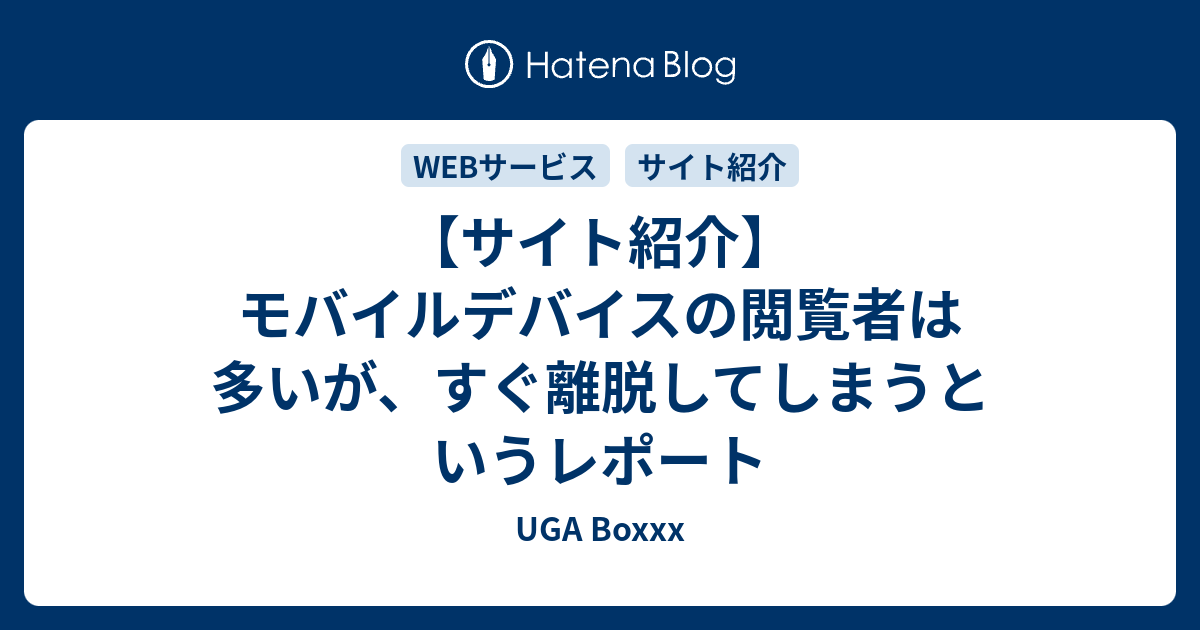 Hatena Blog

WEBサービス サイト紹介

【サイト紹介】モバイルデバイスの閲覧者は多いが、すぐ離脱してしまうというレポート

UGA Boxxx